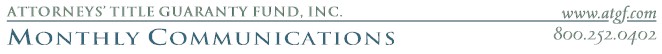 ATTORNEYS' TITLE GUARANTY FUND, INC.
www.atgf.com
MONTHLY COMMUNICATIONS
800.252.0402